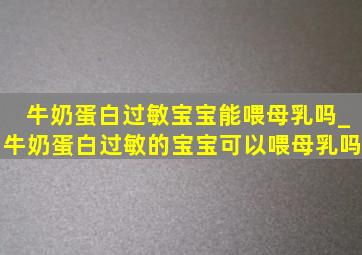 牛奶蛋白过敏宝宝能喂母乳吗_牛奶蛋白过敏的宝宝可以喂母乳吗